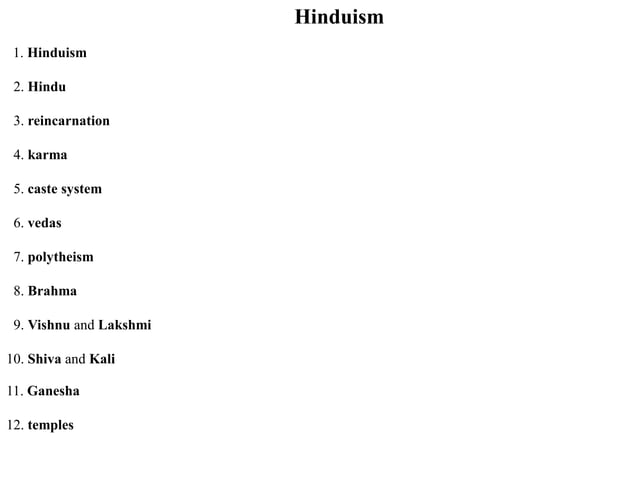 Hinduism

1. Hinduism

2. Hindu

3. reincarnation

4. karma

5. caste system

6. vedas

7. polytheism

8. Brahma

9. Vishnu and Lakshmi

10. Shiva and Kali

11. Ganesha

12. temples